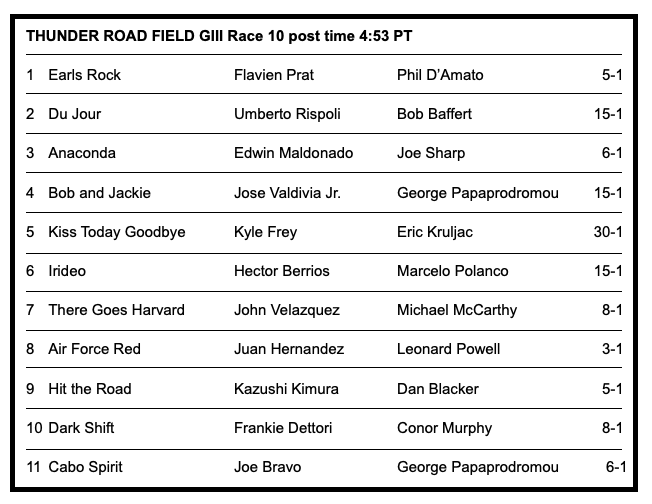 THUNDER ROAD FIELD GIII Race 10 post time 4:53 PT

| | | | | |
|---|---|---|---|---|
| 1 | Earls Rock | Flavien Prat | Phil D'Amato | 5-1 |
| 2 | Du Jour | Umberto Rispoli | Bob Baffert | 15-1 |
| 3 | Anaconda | Edwin Maldonado | Joe Sharp | 6-1 |
| 4 | Bob and Jackie | Jose Valdivia Jr. | George Papaprodromou | 15-1 |
| 5 | Kiss Today Goodbye | Kyle Frey | Eric Kruljac | 30-1 |
| 6 | Irideo | Hector Berrios | Marcelo Polanco | 15-1 |
| 7 | There Goes Harvard | John Velazquez | Michael McCarthy | 8-1 |
| 8 | Air Force Red | Juan Hernandez | Leonard Powell | 3-1 |
| 9 | Hit the Road | Kazushi Kimura | Dan Blacker | 5-1 |
| 10 | Dark Shift | Frankie Dettori | Conor Murphy | 8-1 |
| 11 | Cabo Spirit | Joe Bravo | George Papaprodromou | 6-1 |